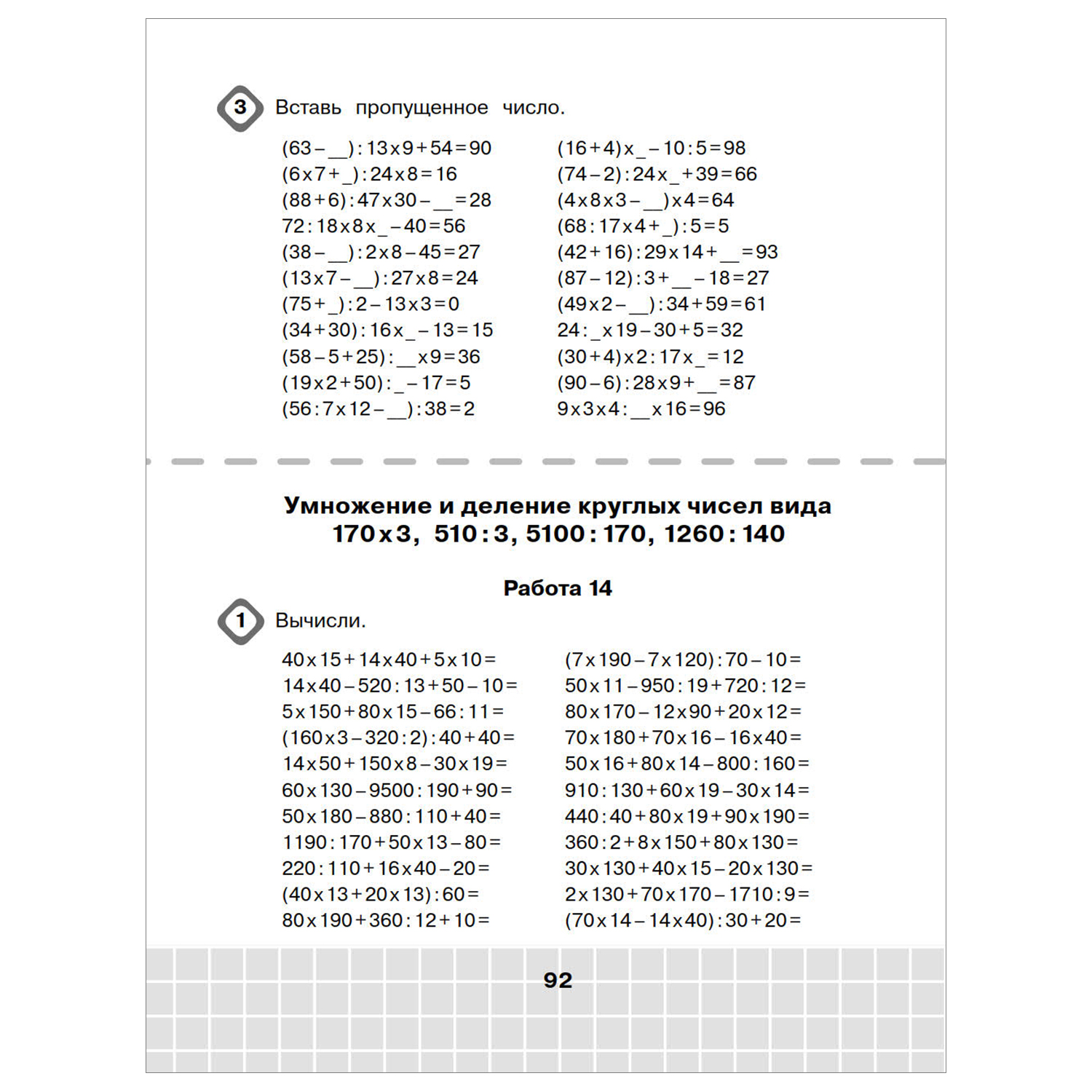 3 Вставь пропущенное число.

(63 – __) : 13 x 9 + 54 = 90
(6 x 7 + _) : 24 x 8 = 16
(88 + 6) : 47 x 30 – __ = 28
72 : 18 x 8 x _ – 40 = 56
(38 – __) : 2 x 8 – 45 = 27
(13 x 7 – __) : 27 x 8 = 24
(75 + _) : 2 – 13 x 3 = 0
(34 + 30) : 16 x _ – 13 = 15
(58 – 5 + 25) : __ x 9 = 36
(19 x 2 + 50) : _ – 17 = 5
(56 : 7 x 12 – __) : 38 = 2

(16 + 4) x _ – 10 : 5 = 98
(74 – 2) : 24 x _ + 39 = 66
(4 x 8 x 3 – __) x 4 = 64
(68 : 17 x 4 + _) : 5 = 5
(42 + 16) : 29 x 14 + __ = 93
(87 – 12) : 3 + __ – 18 = 27
(49 x 2 – __) : 34 + 59 = 61
24 : _ x 19 – 30 + 5 = 32
(30 + 4) x 2 : 17 x _ = 12
(90 – 6) : 28 x 9 + __ = 87
9 x 3 x 4 : __ x 16 = 96

Умножение и деление круглых чисел вида 170 x 3, 510 : 3, 5100 : 170, 1260 : 140

Работа 14

1 Вычисли.

40 x 15 + 14 x 40 + 5 x 10 =
14 x 40 – 520 : 13 + 50 – 10 =
5 x 150 + 80 x 15 – 66 : 11 =
(160 x 3 – 320 : 2) : 40 + 40 =
14 x 50 + 150 x 8 – 30 x 19 =
60 x 130 – 9500 : 190 + 90 =
50 x 180 – 880 : 110 + 40 =
1190 : 170 + 50 x 13 – 80 =
220 : 110 + 16 x 40 – 20 =
(40 x 13 + 20 x 13) : 60 =
80 x 190 + 360 : 12 + 10 =

(7 x 190 – 7 x 120) : 70 – 10 =
50 x 11 – 950 : 19 + 720 : 12 =
80 x 170 – 12 x 90 + 20 x 12 =
70 x 180 + 70 x 16 – 16 x 40 =
50 x 16 + 80 x 14 – 800 : 160 =
910 : 130 + 60 x 19 – 30 x 14 =
440 : 40 + 80 x 19 + 90 x 190 =
360 : 2 + 8 x 150 + 80 x 130 =
30 x 130 + 40 x 15 – 20 x 130 =
2 x 130 + 70 x 170 – 1710 : 9 =
(70 x 14 – 14 x 40) : 30 + 20 =

92